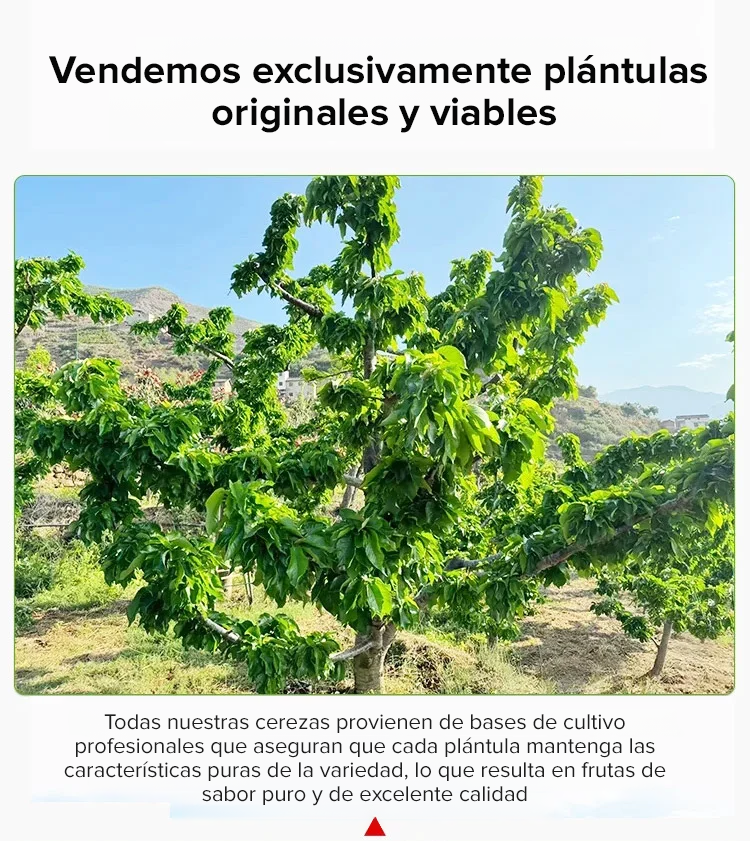 Vendemos exclusivamente plántulas originales y viables

Todas nuestras cerezas provienen de bases de cultivo profesionales que aseguran que cada plántula mantenga las características puras de la variedad, lo que resulta en frutas de sabor puro y de excelente calidad